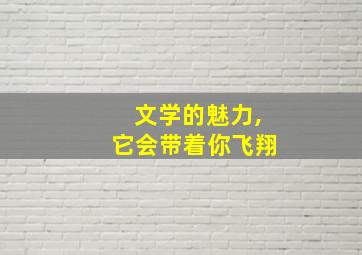 文学的魅力，
它会带着你飞翔